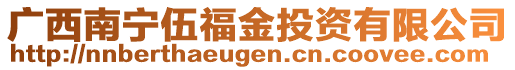 广西南宁伍福金投资有限公司
http://nnberthaeugen.cn.coovee.com